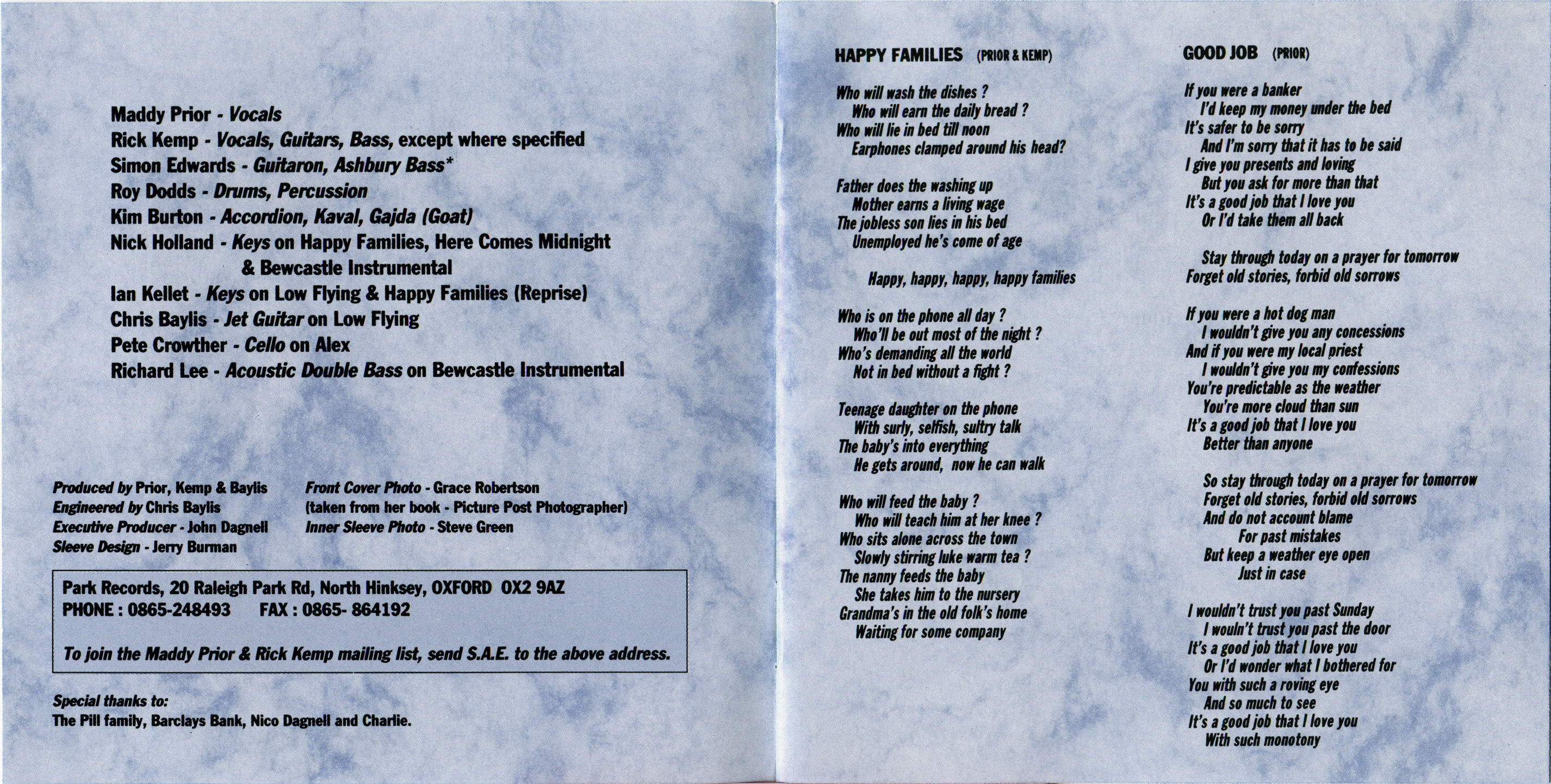 Maddy Prior - Vocals
Rick Kemp - Vocals, Guitars, Bass, except where specified
Simon Edwards - Guitaron, Ashbury Bass*
Roy Dodds - Drums, Percussion
Kim Burton - Accordion, Kaval, Gajda (Goat)
Nick Holland - Keys on Happy Families, Here Comes Midnight & Bewcastle Instrumental
Ian Kellet - Keys on Low Flying & Happy Families (Reprise)
Chris Baylis - Jet Guitar on Low Flying
Pete Crowther - Cello on Alex
Richard Lee - Acoustic Double Bass on Bewcastle Instrumental

Produced by Prior, Kemp & Baylis
Engineered by Chris Baylis
Executive Producer - John Dagnell
Sleeve Design - Jerry Burman

Front Cover Photo - Grace Robertson
(taken from her book - Picture Post Photographer)
Inner Sleeve Photo - Steve Green

Park Records, 20 Raleigh Park Rd, North Hinksey, OXFORD OX2 9AZ
PHONE : 0865-248493 FAX : 0865- 864192

To join the Maddy Prior & Rick Kemp mailing list, send S.A.E. to the above address.

Special thanks to:
The Pill family, Barclays Bank, Nico Dagnell and Charlie.

HAPPY FAMILIES (PRIOR & KEMP)

Who will wash the dishes ?
Who will earn the daily bread ?
Who will lie in bed till noon
Earphones clamped around his head?

Father does the washing up
Mother earns a living wage
The jobless son lies in his bed
Unemployed he's come of age

Happy, happy, happy, happy families

Who is on the phone all day ?
Who'll be out most of the night ?
Who's demanding all the world
Not in bed without a fight ?

Teenage daughter on the phone
With surly, selfish, sultry talk
The baby's into everything
He gets around, now he can walk

Who will feed the baby ?
Who will teach him at her knee ?
Who sits alone across the town
Slowly stirring luke warm tea ?
The nanny feeds the baby
She takes him to the nursery
Grandma's in the old folk's home
Waiting for some company

GOOD JOB (PRIOR)

If you were a banker
I'd keep my money under the bed
It's safer to be sorry
And I'm sorry that it has to be said
I give you presents and loving
But you ask for more than that
It's a good job that I love you
Or I'd take them all back

Stay through today on a prayer for tomorrow
Forget old stories, forbid old sorrows

If you were a hot dog man
I wouldn't give you any concessions
And if you were my local priest
I wouldn't give you my confessions
You're predictable as the weather
You're more cloud than sun
It's a good job that I love you
Better than anyone

So stay through today on a prayer for tomorrow
Forget old stories, forbid old sorrows
And do not account blame
For past mistakes
But keep a weather eye open
Just in case

I wouldn't trust you past Sunday
I wouln't trust you past the door
It's a good job that I love you
Or I'd wonder what I bothered for
You with such a roving eye
And so much to see
It's a good job that I love you
With such monotony